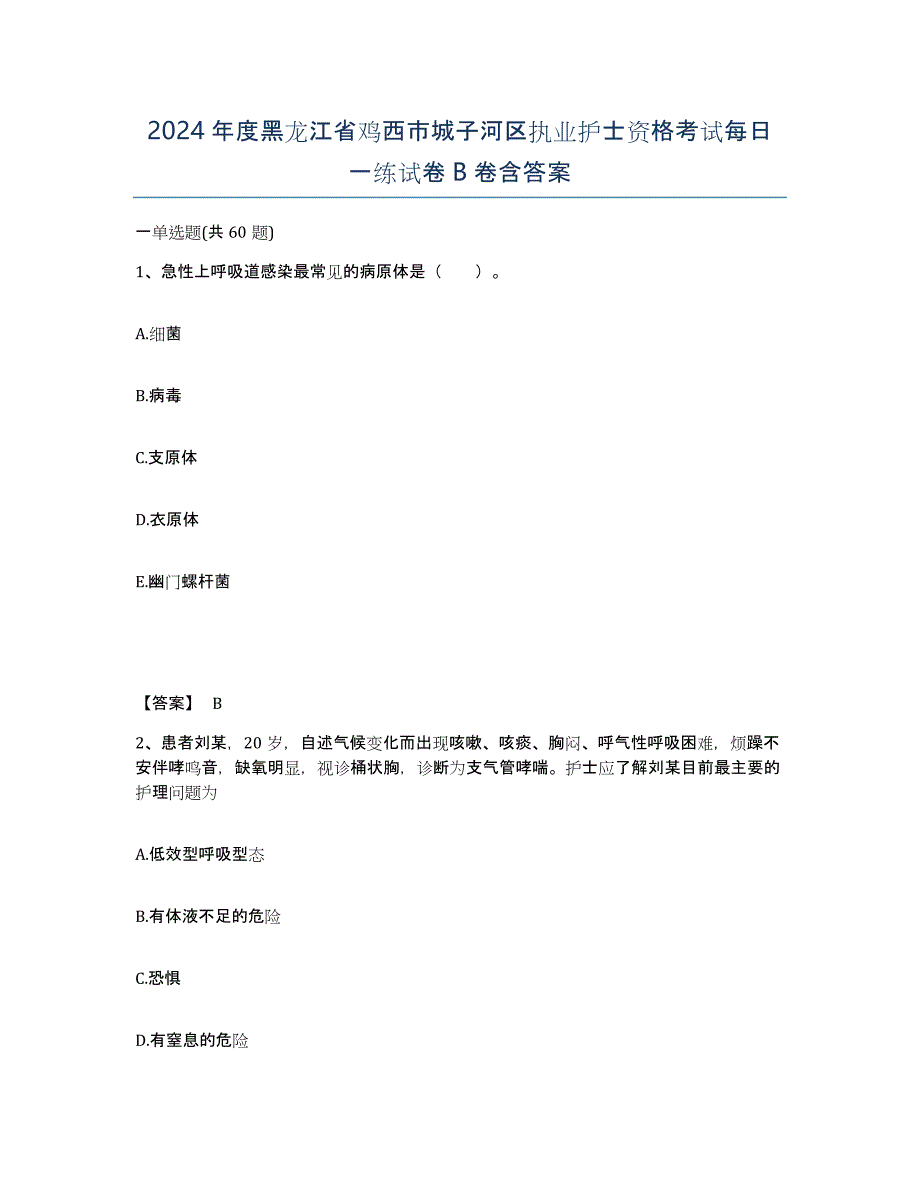 2024年度黑龙江省鸡西市城子河区执业护士资格考试每日一练试卷B卷含答案

一单选题(共60题)

1、急性上呼吸道感染最常见的病原体是（　　）。

A.细菌

B.病毒

C.支原体

D.衣原体

E.幽门螺杆菌

【答案】 B

2、患者刘某，20岁，自述气候变化而出现咳嗽、咳痰、胸闷、呼气性呼吸困难，烦躁不安伴哮鸣音，缺氧明显，视诊桶状胸，诊断为支气管哮喘。护士应了解刘某目前最主要的护理问题为

A.低效型呼吸型态

B.有体液不足的危险

C.恐惧

D.有窒息的危险